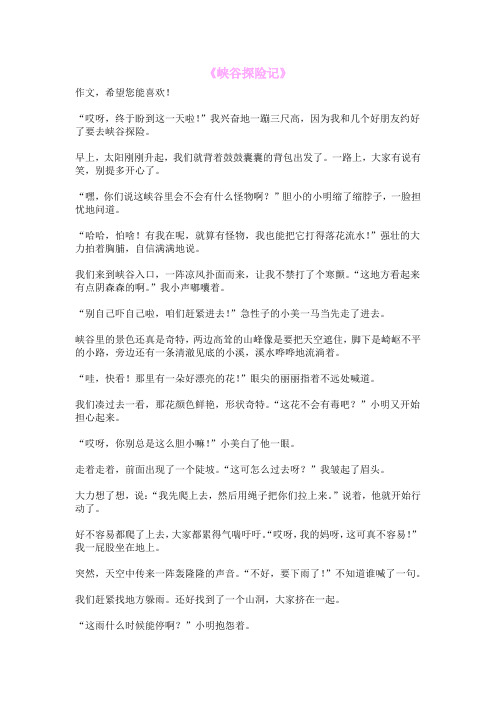 《峡谷探险记》

作文，希望您能喜欢！

“哎呀，终于盼到这一天啦！”我兴奋地一蹦三尺高，因为我和几个好朋友约好了要去峡谷探险。

早上，太阳刚刚升起，我们就背着鼓鼓囊囊的背包出发了。一路上，大家有说有笑，别提多开心了。

“嘿，你们说这峡谷里会不会有什么怪物啊？”胆小的小明缩了缩脖子，一脸担忧地问道。

“哈哈，怕啥！有我在呢，就算有怪物，我也能把它打得落花流水！”强壮的大力拍着胸脯，自信满满地说。

我们来到峡谷入口，一阵凉风扑面而来，让我不禁打了个寒颤。“这地方看起来有点阴森森的啊。”我小声嘟囔着。

“别自己吓自己啦，咱们赶紧进去！”急性子的小美一马当先走了进去。

峡谷里的景色还真是奇特，两边高耸的山峰像是要把天空遮住，脚下是崎岖不平的小路，旁边还有一条清澈见底的小溪，溪水哗哗地流淌着。

“哇，快看！那里有一朵好漂亮的花！”眼尖的丽丽指着不远处喊道。

我们凑过去一看，那花颜色鲜艳，形状奇特。“这花不会有毒吧？”小明又开始担心起来。

“哎呀，你别总是这么胆小嘛！”小美白了他一眼。

走着走着，前面出现了一个陡坡。“这可怎么过去呀？”我皱起了眉头。

大力想了想，说：“我先爬上去，然后用绳子把你们拉上来。”说着，他就开始行动了。

好不容易都爬了上去，大家都累得气喘吁吁。“哎呀，我的妈呀，这可真不容易！”我一屁股坐在地上。

突然，天空中传来一阵轰隆隆的声音。“不好，要下雨了！”不知道谁喊了一句。

我们赶紧找地方躲雨。还好找到了一个山洞，大家挤在一起。

“这雨什么时候能停啊？”小明抱怨着。